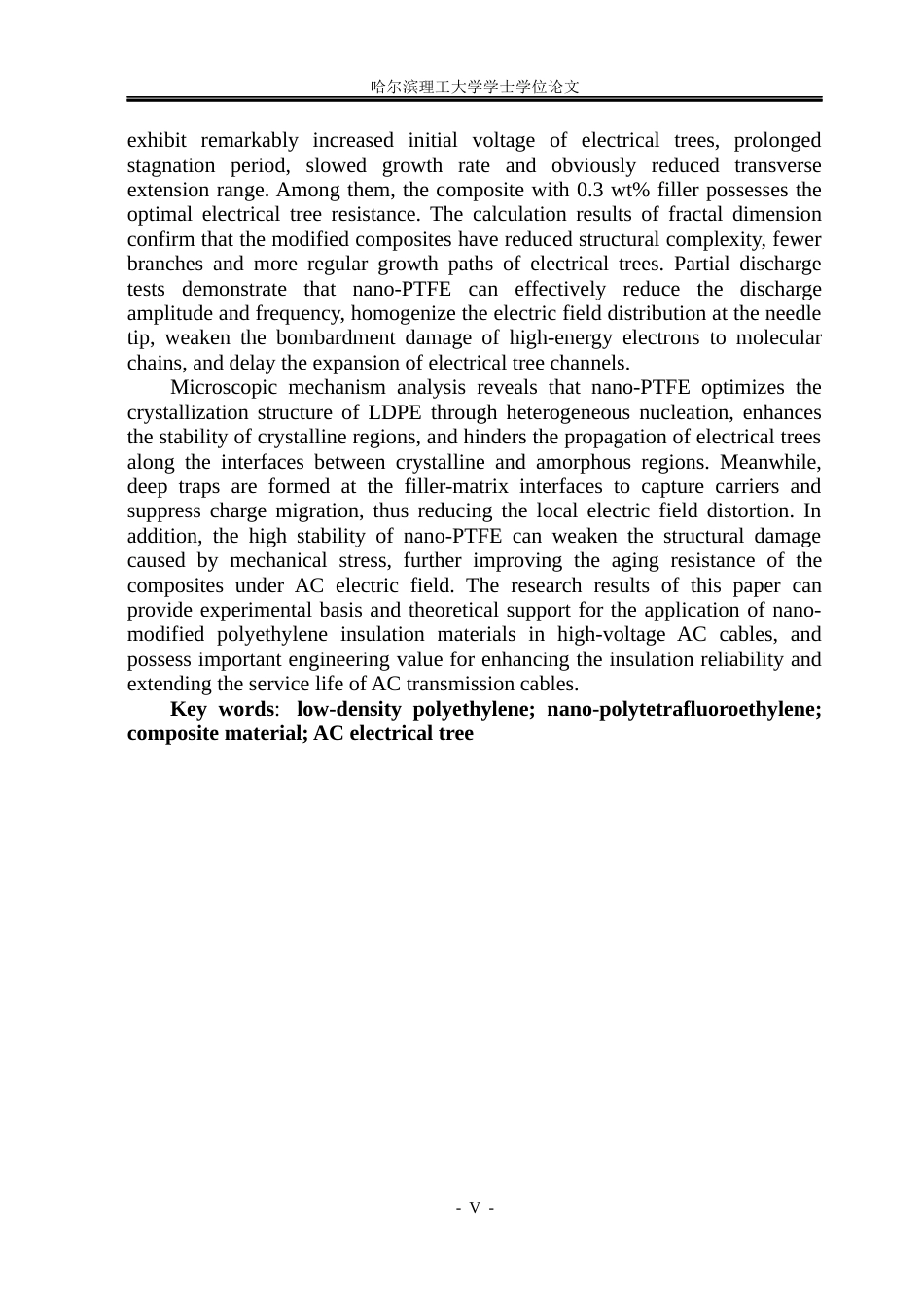 哈尔滨理工大学学士学位论文

exhibit remarkably increased initial voltage of electrical trees, prolonged stagnation period, slowed growth rate and obviously reduced transverse extension range. Among them, the composite with 0.3 wt% filler possesses the optimal electrical tree resistance. The calculation results of fractal dimension confirm that the modified composites have reduced structural complexity, fewer branches and more regular growth paths of electrical trees. Partial discharge tests demonstrate that nano-PTFE can effectively reduce the discharge amplitude and frequency, homogenize the electric field distribution at the needle tip, weaken the bombardment damage of high-energy electrons to molecular chains, and delay the expansion of electrical tree channels.

Microscopic mechanism analysis reveals that nano-PTFE optimizes the crystallization structure of LDPE through heterogeneous nucleation, enhances the stability of crystalline regions, and hinders the propagation of electrical trees along the interfaces between crystalline and amorphous regions. Meanwhile, deep traps are formed at the filler-matrix interfaces to capture carriers and suppress charge migration, thus reducing the local electric field distortion. In addition, the high stability of nano-PTFE can weaken the structural damage caused by mechanical stress, further improving the aging resistance of the composites under AC electric field. The research results of this paper can provide experimental basis and theoretical support for the application of nano-modified polyethylene insulation materials in high-voltage AC cables, and possess important engineering value for enhancing the insulation reliability and extending the service life of AC transmission cables.

Key words: low-density polyethylene; nano-polytetrafluoroethylene; composite material; AC electrical tree

- V -